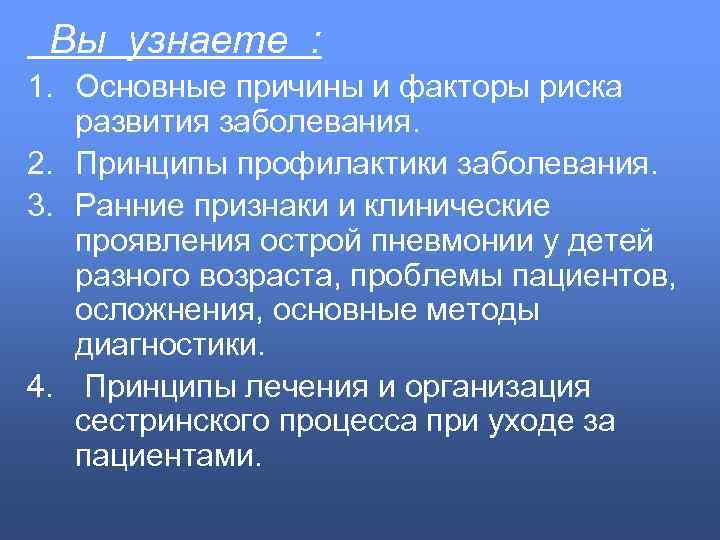 Вы узнаете :

1. Основные причины и факторы риска развития заболевания.
2. Принципы профилактики заболевания.
3. Ранние признаки и клинические проявления острой пневмонии у детей разного возраста, проблемы пациентов, осложнения, основные методы диагностики.
4. Принципы лечения и организация сестринского процесса при уходе за пациентами.